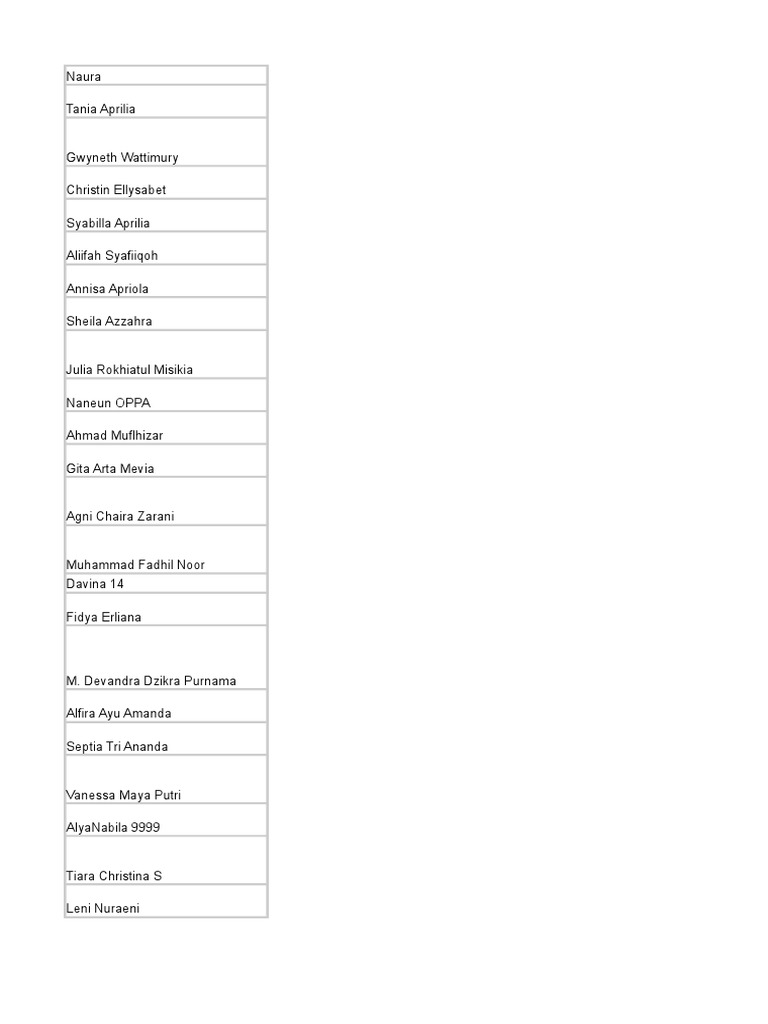 | Naura |
|---|
| Tania Aprilia |
| Gwyneth Wattimury |
| Christin Ellysabet |
| Syabilla Aprilia |
| Aliifah Syafiiqoh |
| Annisa Apriola |
| Sheila Azzahra |
| Julia Rokhiatul Misikia |
| Naneun OPPA |
| Ahmad Muflhizar |
| Gita Arta Mevia |
| Agni Chaira Zarani |
| Muhammad Fadhil Noor |
| Davina 14 |
| Fidya Erliana |
| M. Devandra Dzikra Purnama |
| Alfira Ayu Amanda |
| Septia Tri Ananda |
| Vanessa Maya Putri |
| AlyaNabila 9999 |
| Tiara Christina S |
| Leni Nuraeni |